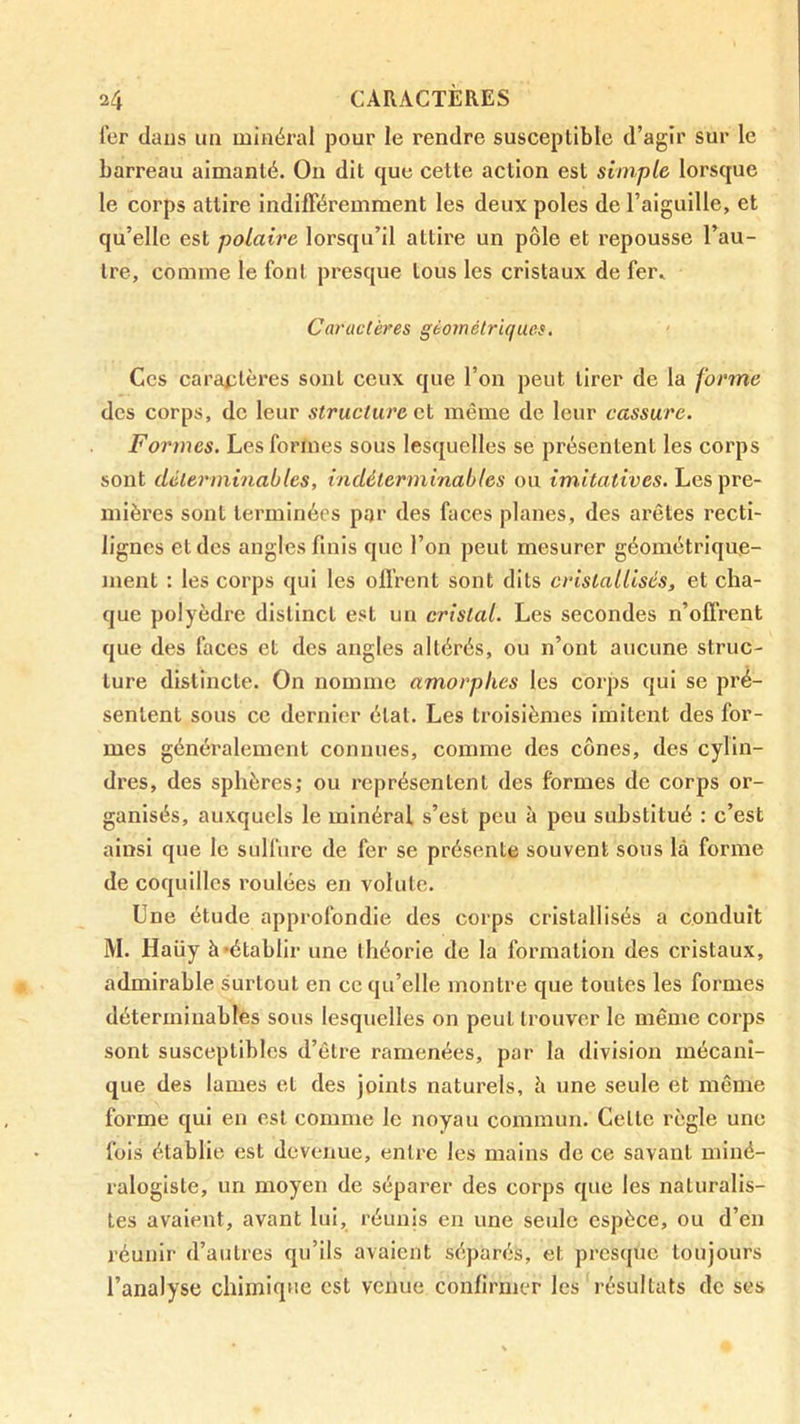 24 CARACTÈRES

fer dans un minéral pour le rendre susceptible d'agir sur le barreau aimanté. On dit que cette action est simple lorsque le corps attire indifféremment les deux poles de l'aiguille, et qu'elle est polaire lorsqu'il attire un pôle et repousse l'autre, comme le font presque tous les cristaux de fer.

Caractères géométriques.

Ces caractères sont ceux que l'on peut tirer de la forme des corps, de leur structure et même de leur cassure.

Formes. Les formes sous lesquelles se présentent les corps sont déterminables, indéterminables ou imitatives. Les premières sont terminées par des faces planes, des arêtes rectilignes et des angles finis que l'on peut mesurer géométriquement : les corps qui les offrent sont dits cristallisés, et chaque polyèdre distinct est un cristal. Les secondes n'offrent que des faces et des angles altérés, ou n'ont aucune structure distincte. On nomme amorphes les corps qui se présentent sous ce dernier état. Les troisièmes imitent des formes généralement connues, comme des cônes, des cylindres, des sphères; ou représentent des formes de corps organisés, auxquels le minéral s'est peu à peu substitué : c'est ainsi que le sulfure de fer se présente souvent sous la forme de coquilles roulées en volute.

Une étude approfondie des corps cristallisés a conduit M. Haüy à établir une théorie de la formation des cristaux, admirable surtout en ce qu'elle montre que toutes les formes déterminables sous lesquelles on peut trouver le même corps sont susceptibles d'être ramenées, par la division mécanique des lames et des joints naturels, à une seule et même forme qui en est comme le noyau commun. Cette règle une fois établie est devenue, entre les mains de ce savant minéralogiste, un moyen de séparer des corps que les naturalistes avaient, avant lui, réunis en une seule espèce, ou d'en réunir d'autres qu'ils avaient séparés, et presque toujours l'analyse chimique est venue confirmer les résultats de ses